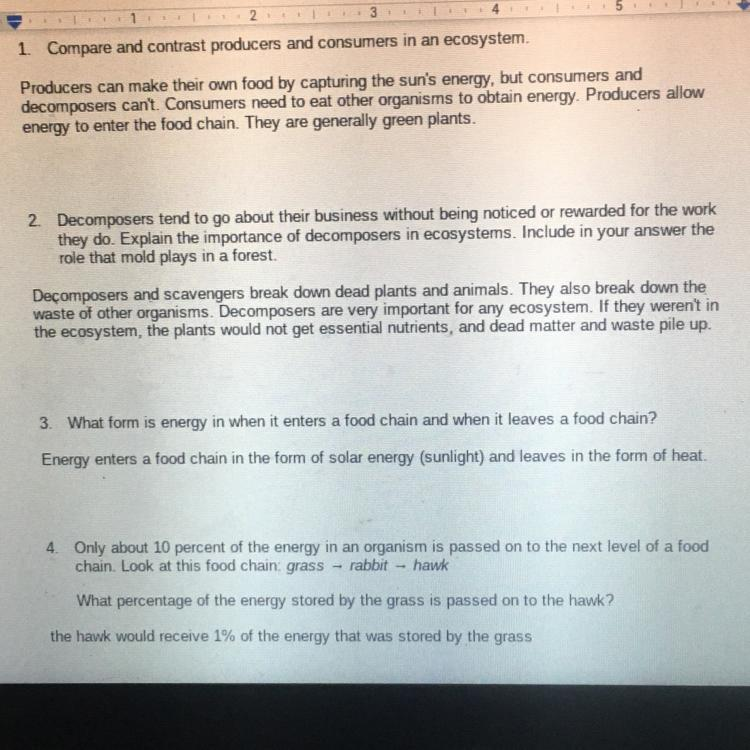 1 2 3 4 5

1. Compare and contrast producers and consumers in an ecosystem.

Producers can make their own food by capturing the sun's energy, but consumers and decomposers can't. Consumers need to eat other organisms to obtain energy. Producers allow energy to enter the food chain. They are generally green plants.

2. Decomposers tend to go about their business without being noticed or rewarded for the work they do. Explain the importance of decomposers in ecosystems. Include in your answer the role that mold plays in a forest.

Decomposers and scavengers break down dead plants and animals. They also break down the waste of other organisms. Decomposers are very important for any ecosystem. If they weren't in the ecosystem, the plants would not get essential nutrients, and dead matter and waste pile up.

3. What form is energy in when it enters a food chain and when it leaves a food chain?

Energy enters a food chain in the form of solar energy (sunlight) and leaves in the form of heat.

4. Only about 10 percent of the energy in an organism is passed on to the next level of a food chain. Look at this food chain: grass → rabbit → hawk

What percentage of the energy stored by the grass is passed on to the hawk?

the hawk would receive 1% of the energy that was stored by the grass